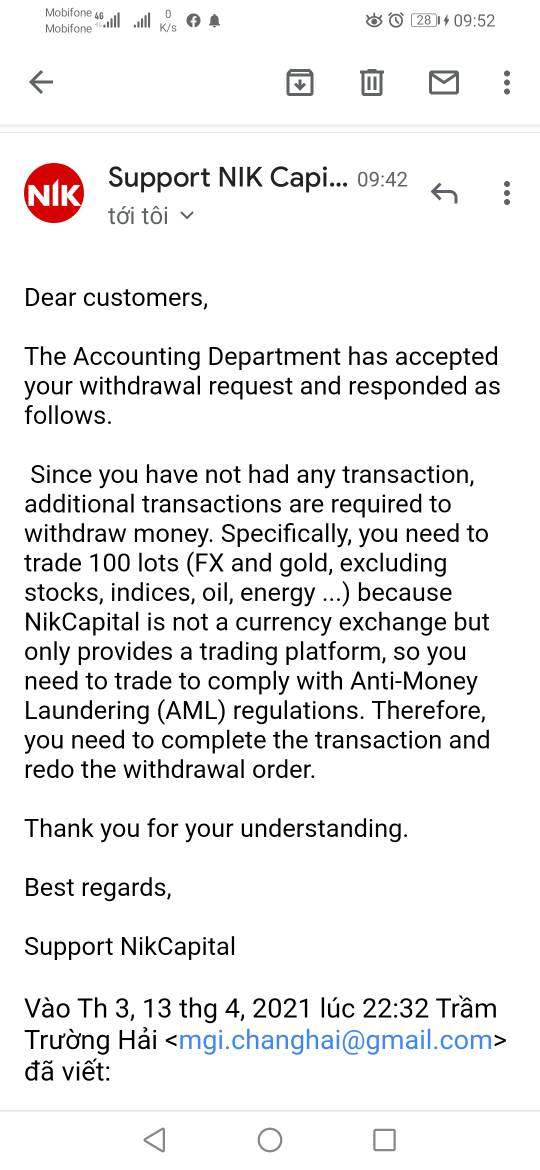 Mobifone 4G
Mobifone
0 K/s
28 09:52

NIK
Support NIK Capi... 09:42
tới tôi

Dear customers,

The Accounting Department has accepted your withdrawal request and responded as follows.

Since you have not had any transaction, additional transactions are required to withdraw money. Specifically, you need to trade 100 lots (FX and gold, excluding stocks, indices, oil, energy ...) because NikCapital is not a currency exchange but only provides a trading platform, so you need to trade to comply with Anti-Money Laundering (AML) regulations. Therefore, you need to complete the transaction and redo the withdrawal order.

Thank you for your understanding.

Best regards,

Support NikCapital

Vào Th 3, 13 thg 4, 2021 lúc 22:32 Trầm Trường Hải <mgi.changhai@gmail.com> đã viết: